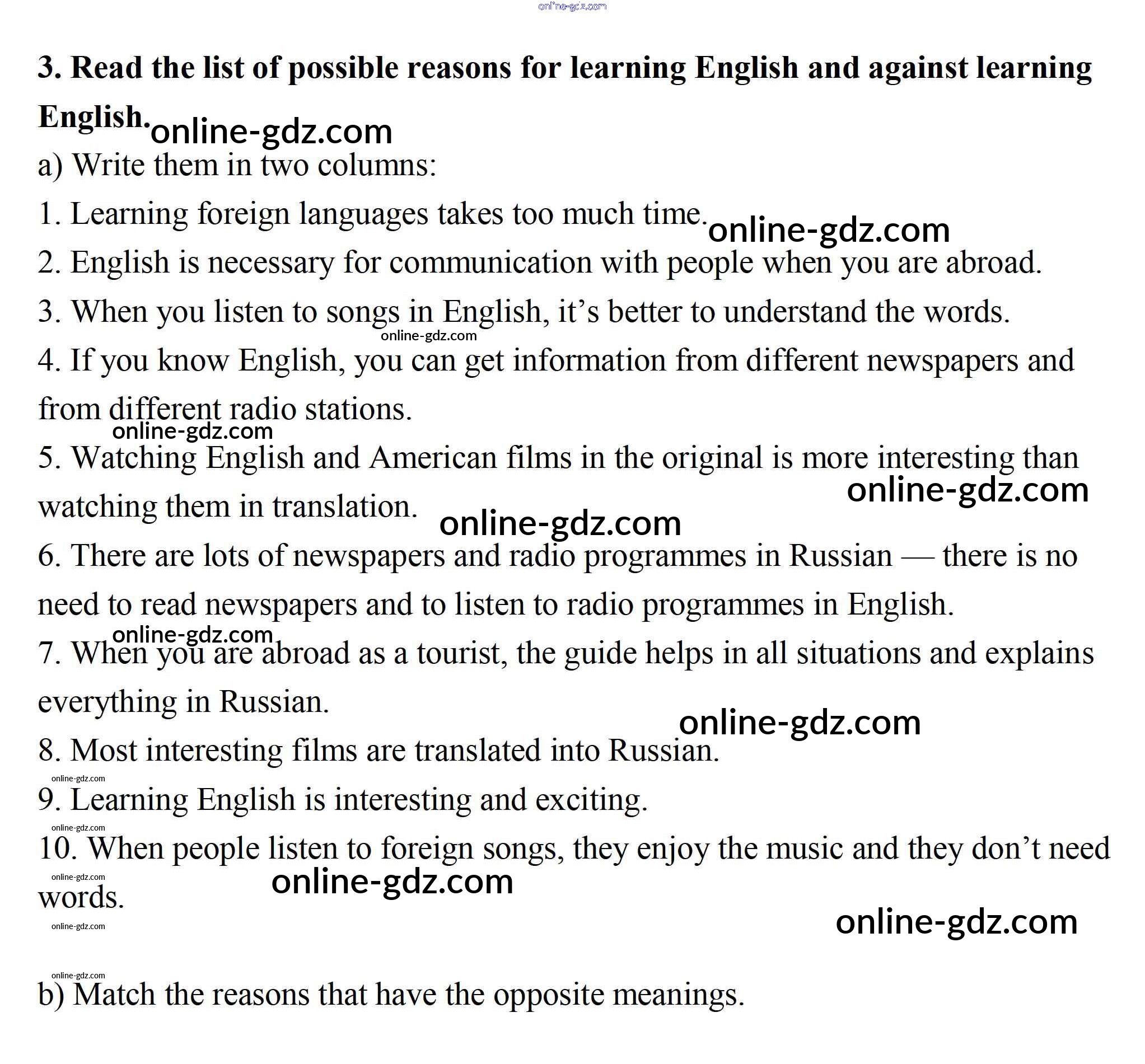 online-gdz.com

3. Read the list of possible reasons for learning English and against learning English. online-gdz.com

a) Write them in two columns:

1. Learning foreign languages takes too much time. online-gdz.com

2. English is necessary for communication with people when you are abroad.

3. When you listen to songs in English, it's better to understand the words.

online-gdz.com

4. If you know English, you can get information from different newspapers and from different radio stations.

online-gdz.com

5. Watching English and American films in the original is more interesting than watching them in translation. online-gdz.com online-gdz.com

6. There are lots of newspapers and radio programmes in Russian — there is no need to read newspapers and to listen to radio programmes in English.

online-gdz.com

7. When you are abroad as a tourist, the guide helps in all situations and explains everything in Russian.

online-gdz.com

8. Most interesting films are translated into Russian.

online-gdz.com

9. Learning English is interesting and exciting.

online-gdz.com

10. When people listen to foreign songs, they enjoy the music and they don't need words.

online-gdz.com online-gdz.com

online-gdz.com online-gdz.com

online-gdz.com

b) Match the reasons that have the opposite meanings.